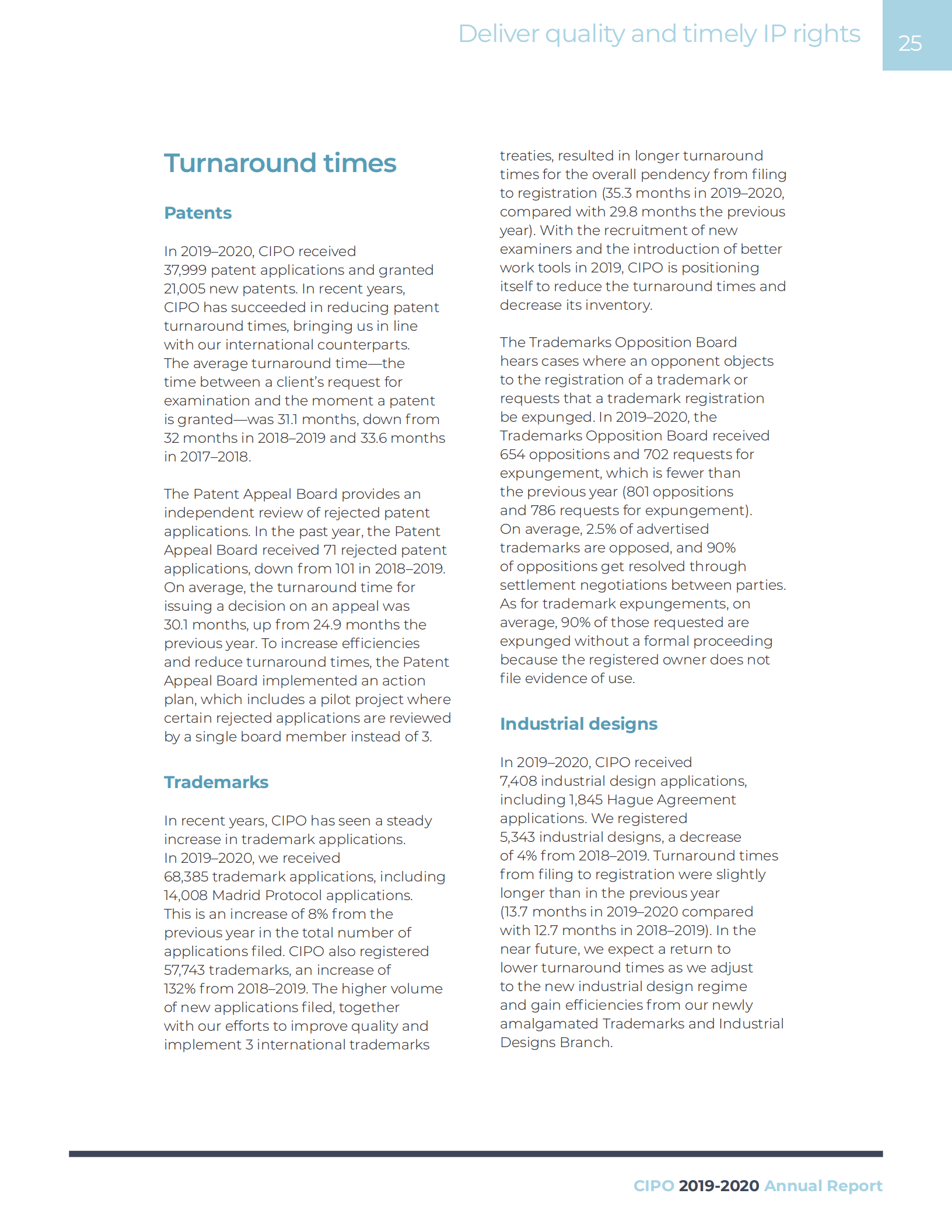 Deliver quality and timely IP rights

25

Turnaround times

Patents

In 2019–2020, CIPO received 37,999 patent applications and granted 21,005 new patents. In recent years, CIPO has succeeded in reducing patent turnaround times, bringing us in line with our international counterparts. The average turnaround time—the time between a client's request for examination and the moment a patent is granted—was 31.1 months, down from 32 months in 2018–2019 and 33.6 months in 2017–2018.

The Patent Appeal Board provides an independent review of rejected patent applications. In the past year, the Patent Appeal Board received 71 rejected patent applications, down from 101 in 2018–2019. On average, the turnaround time for issuing a decision on an appeal was 30.1 months, up from 24.9 months the previous year. To increase efficiencies and reduce turnaround times, the Patent Appeal Board implemented an action plan, which includes a pilot project where certain rejected applications are reviewed by a single board member instead of 3.

Trademarks

In recent years, CIPO has seen a steady increase in trademark applications. In 2019–2020, we received 68,385 trademark applications, including 14,008 Madrid Protocol applications. This is an increase of 8% from the previous year in the total number of applications filed. CIPO also registered 57,743 trademarks, an increase of 132% from 2018–2019. The higher volume of new applications filed, together with our efforts to improve quality and implement 3 international trademarks treaties, resulted in longer turnaround times for the overall pendency from filing to registration (35.3 months in 2019–2020, compared with 29.8 months the previous year). With the recruitment of new examiners and the introduction of better work tools in 2019, CIPO is positioning itself to reduce the turnaround times and decrease its inventory.

The Trademarks Opposition Board hears cases where an opponent objects to the registration of a trademark or requests that a trademark registration be expunged. In 2019–2020, the Trademarks Opposition Board received 654 oppositions and 702 requests for expungement, which is fewer than the previous year (801 oppositions and 786 requests for expungement). On average, 2.5% of advertised trademarks are opposed, and 90% of oppositions get resolved through settlement negotiations between parties. As for trademark expungements, on average, 90% of those requested are expunged without a formal proceeding because the registered owner does not file evidence of use.

Industrial designs

In 2019–2020, CIPO received 7,408 industrial design applications, including 1,845 Hague Agreement applications. We registered 5,343 industrial designs, a decrease of 4% from 2018–2019. Turnaround times from filing to registration were slightly longer than in the previous year (13.7 months in 2019–2020 compared with 12.7 months in 2018–2019). In the near future, we expect a return to lower turnaround times as we adjust to the new industrial design regime and gain efficiencies from our newly amalgamated Trademarks and Industrial Designs Branch.

CIPO 2019-2020 Annual Report